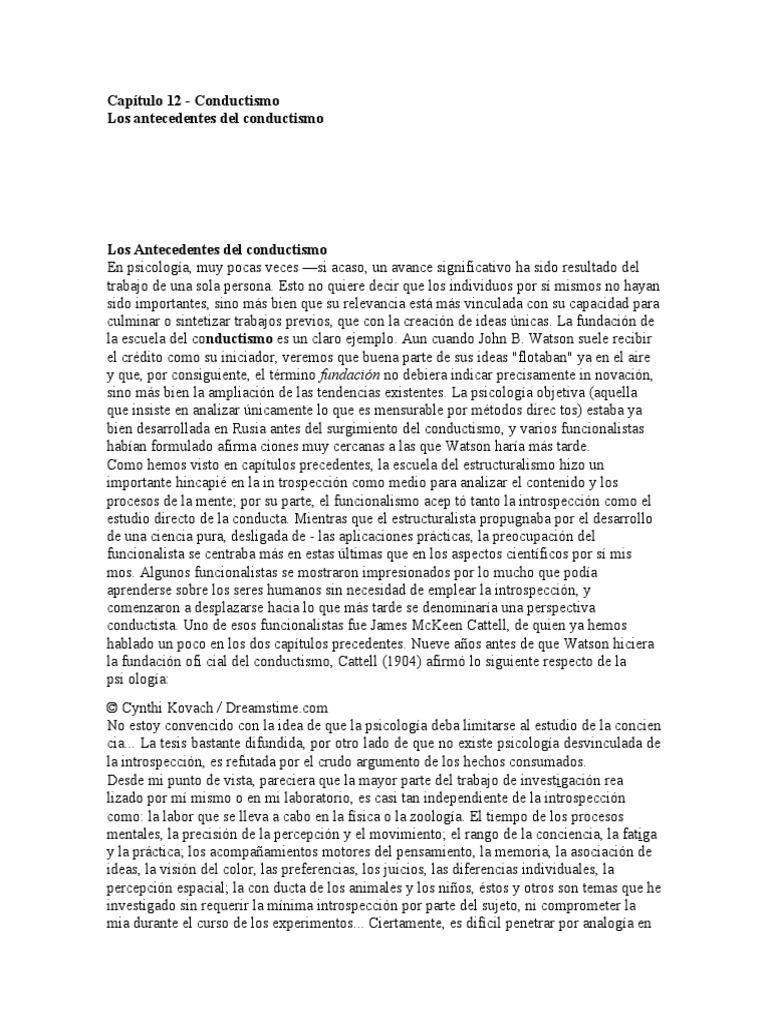 **Capítulo 12 - Conductismo**
**Los antecedentes del conductismo**

**Los Antecedentes del conductismo**
En psicología, muy pocas veces —si acaso, un avance significativo ha sido resultado del trabajo de una sola persona. Esto no quiere decir que los individuos por sí mismos no hayan sido importantes, sino más bien que su relevancia está más vinculada con su capacidad para culminar o sintetizar trabajos previos, que con la creación de ideas únicas. La fundación de la escuela del co**nductismo** es un claro ejemplo. Aun cuando John B. Watson suele recibir el crédito como su iniciador, veremos que buena parte de sus ideas "flotaban" ya en el aire y que, por consiguiente, el término *fundación* no debiera indicar precisamente in novación, sino más bien la ampliación de las tendencias existentes. La psicología objetiva (aquella que insiste en analizar únicamente lo que es mensurable por métodos direc tos) estaba ya bien desarrollada en Rusia antes del surgimiento del conductismo, y varios funcionalistas habían formulado afirma ciones muy cercanas a las que Watson haría más tarde.
Como hemos visto en capítulos precedentes, la escuela del estructuralismo hizo un importante hincapié en la in trospección como medio para analizar el contenido y los procesos de la mente; por su parte, el funcionalismo acep tó tanto la introspección como el estudio directo de la conducta. Mientras que el estructuralista propugnaba por el desarrollo de una ciencia pura, desligada de - las aplicaciones prácticas, la preocupación del funcionalista se centraba más en estas últimas que en los aspectos científicos por sí mis mos. Algunos funcionalistas se mostraron impresionados por lo mucho que podía aprenderse sobre los seres humanos sin necesidad de emplear la introspección, y comenzaron a desplazarse hacia lo que más tarde se denominaría una perspectiva conductista. Uno de esos funcionalistas fue James McKeen Cattell, de quien ya hemos hablado un poco en los dos capítulos precedentes. Nueve años antes de que Watson hiciera la fundación ofi cial del conductismo, Cattell (1904) afirmó lo siguiente respecto de la psi ología:

© Cynthi Kovach / Dreamstime.com
No estoy convencido con la idea de que la psicología deba limitarse al estudio de la concien cia... La tesis bastante difundida, por otro lado de que no existe psicología desvinculada de la introspección, es refutada por el crudo argumento de los hechos consumados.
Desde mi punto de vista, pareciera que la mayor parte del trabajo de investigación rea lizado por mí mismo o en mi laboratorio, es casi tan independiente de la introspección como: la labor que se lleva a cabo en la física o la zoología. El tiempo de los procesos mentales, la precisión de la percepción y el movimiento; el rango de la conciencia, la fatiga y la práctica; los acompañamientos motores del pensamiento, la memoria, la asociación de ideas, la visión del color, las preferencias, los juicios, las diferencias individuales, la percepción espacial; la con ducta de los animales y los niños, éstos y otros son temas que he investigado sin requerir la mínima introspección por parte del sujeto, ni comprometer la mía durante el curso de los experimentos... Ciertamente, es difícil penetrar por analogía en